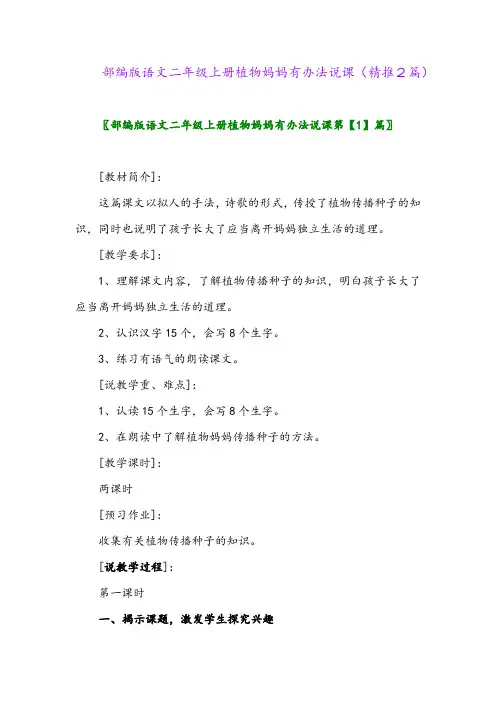 部编版语文二年级上册植物妈妈有办法说课（精推2篇）

〖部编版语文二年级上册植物妈妈有办法说课第【1】篇〗

[教材简介]：

这篇课文以拟人的手法，诗歌的形式，传授了植物传播种子的知识，同时也说明了孩子长大了应当离开妈妈独立生活的道理。

[教学要求]：

1、理解课文内容，了解植物传播种子的知识，明白孩子长大了应当离开妈妈独立生活的道理。

2、认识汉字15个，会写8个生字。

3、练习有语气的朗读课文。

[说教学重、难点]：

1、认读15个生字，会写8个生字。

2、在朗读中了解植物妈妈传播种子的方法。

[教学课时]：

两课时

[预习作业]：

收集有关植物传播种子的知识。

[说教学过程]：

第一课时

一、揭示课题，激发学生探究兴趣